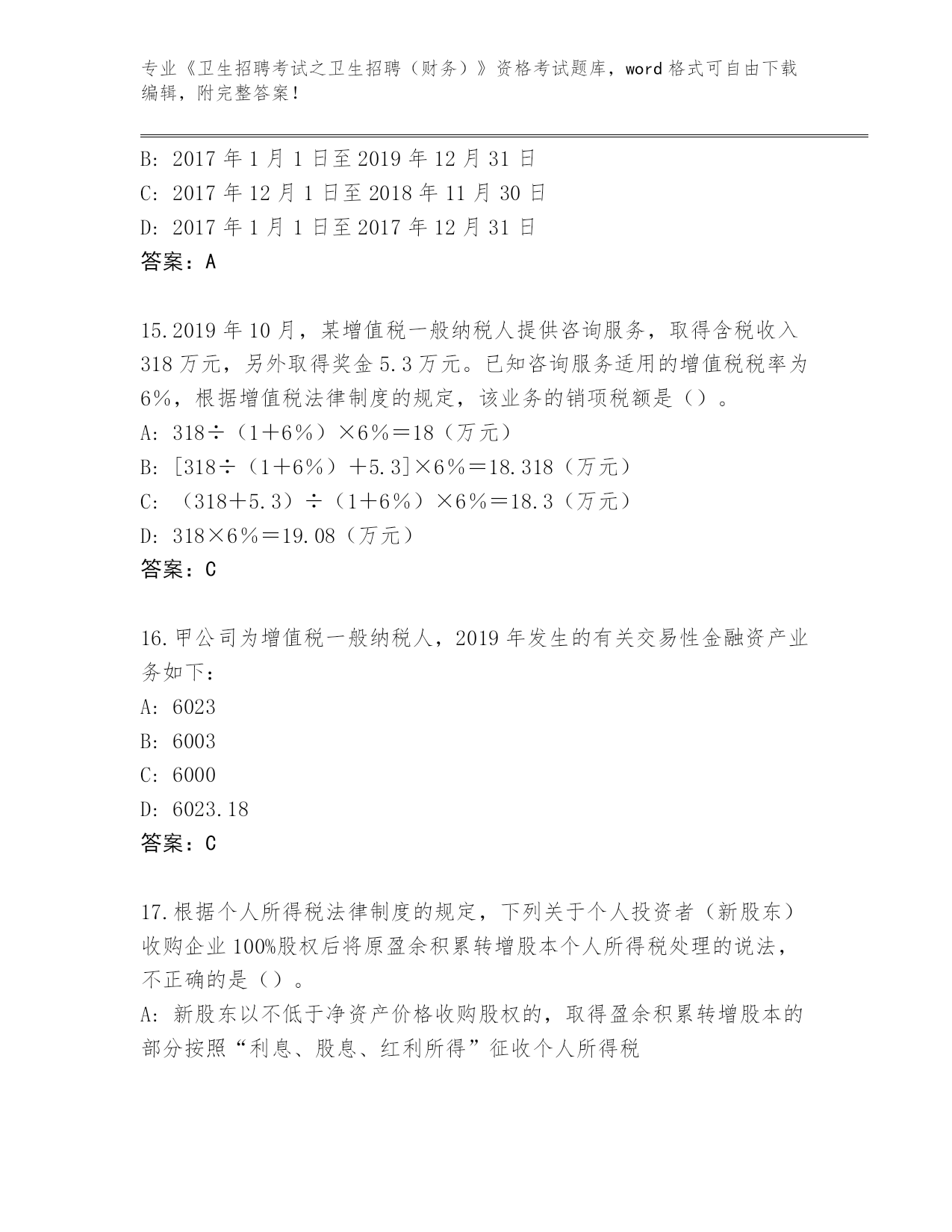 专业《卫生招聘考试之卫生招聘（财务）》资格考试题库，word 格式可自由下载编辑，附完整答案！

B: 2017 年 1 月 1 日至 2019 年 12 月 31 日
C: 2017 年 12 月 1 日至 2018 年 11 月 30 日
D: 2017 年 1 月 1 日至 2017 年 12 月 31 日
答案：A

15.2019 年 10 月，某增值税一般纳税人提供咨询服务，取得含税收入 318 万元，另外取得奖金 5.3 万元。已知咨询服务适用的增值税税率为 6%，根据增值税法律制度的规定，该业务的销项税额是（）。
A: 318÷（1＋6%）×6%＝18（万元）
B: [318÷（1＋6%）＋5.3]×6%＝18.318（万元）
C: （318＋5.3）÷（1＋6%）×6%＝18.3（万元）
D: 318×6%＝19.08（万元）
答案：C

16.甲公司为增值税一般纳税人，2019 年发生的有关交易性金融资产业务如下：
A: 6023
B: 6003
C: 6000
D: 6023.18
答案：C

17.根据个人所得税法律制度的规定，下列关于个人投资者（新股东）收购企业 100%股权后将原盈余积累转增股本个人所得税处理的说法，不正确的是（）。
A: 新股东以不低于净资产价格收购股权的，取得盈余积累转增股本的部分按照“利息、股息、红利所得”征收个人所得税